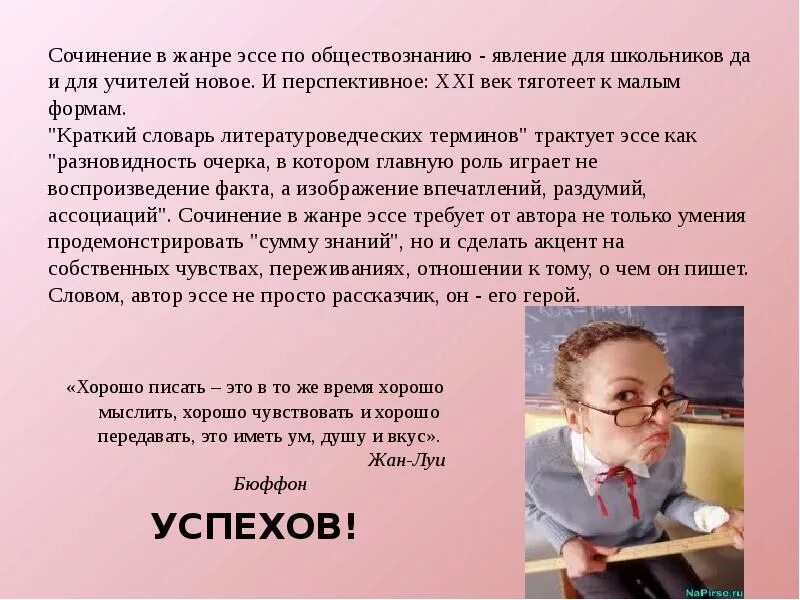 Сочинение в жанре эссе по обществознанию - явление для школьников да и для учителей новое. И перспективное: XXI век тяготеет к малым формам.
"Краткий словарь литературоведческих терминов" трактует эссе как "разновидность очерка, в котором главную роль играет не воспроизведение факта, а изображение впечатлений, раздумий, ассоциаций". Сочинение в жанре эссе требует от автора не только умения продемонстрировать "сумму знаний", но и сделать акцент на собственных чувствах, переживаниях, отношении к тому, о чем он пишет. Словом, автор эссе не просто рассказчик, он - его герой.

«Хорошо писать – это в то же время хорошо мыслить, хорошо чувствовать и хорошо передавать, это иметь ум, душу и вкус».
Жан-Луи Бюффон

УСПЕХОВ!

NaPirse.ru